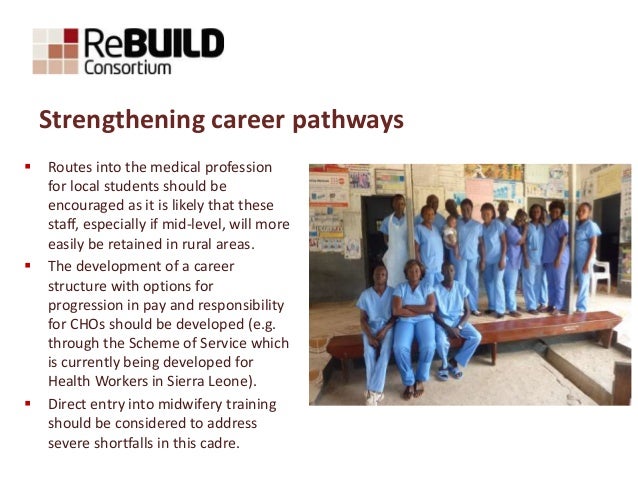 ReBUILD
Consortium

Strengthening career pathways

• Routes into the medical profession for local students should be encouraged as it is likely that these staff, especially if mid-level, will more easily be retained in rural areas.
• The development of a career structure with options for progression in pay and responsibility for CHOs should be developed (e.g. through the Scheme of Service which is currently being developed for Health Workers in Sierra Leone).
• Direct entry into midwifery training should be considered to address severe shortfalls in this cadre.